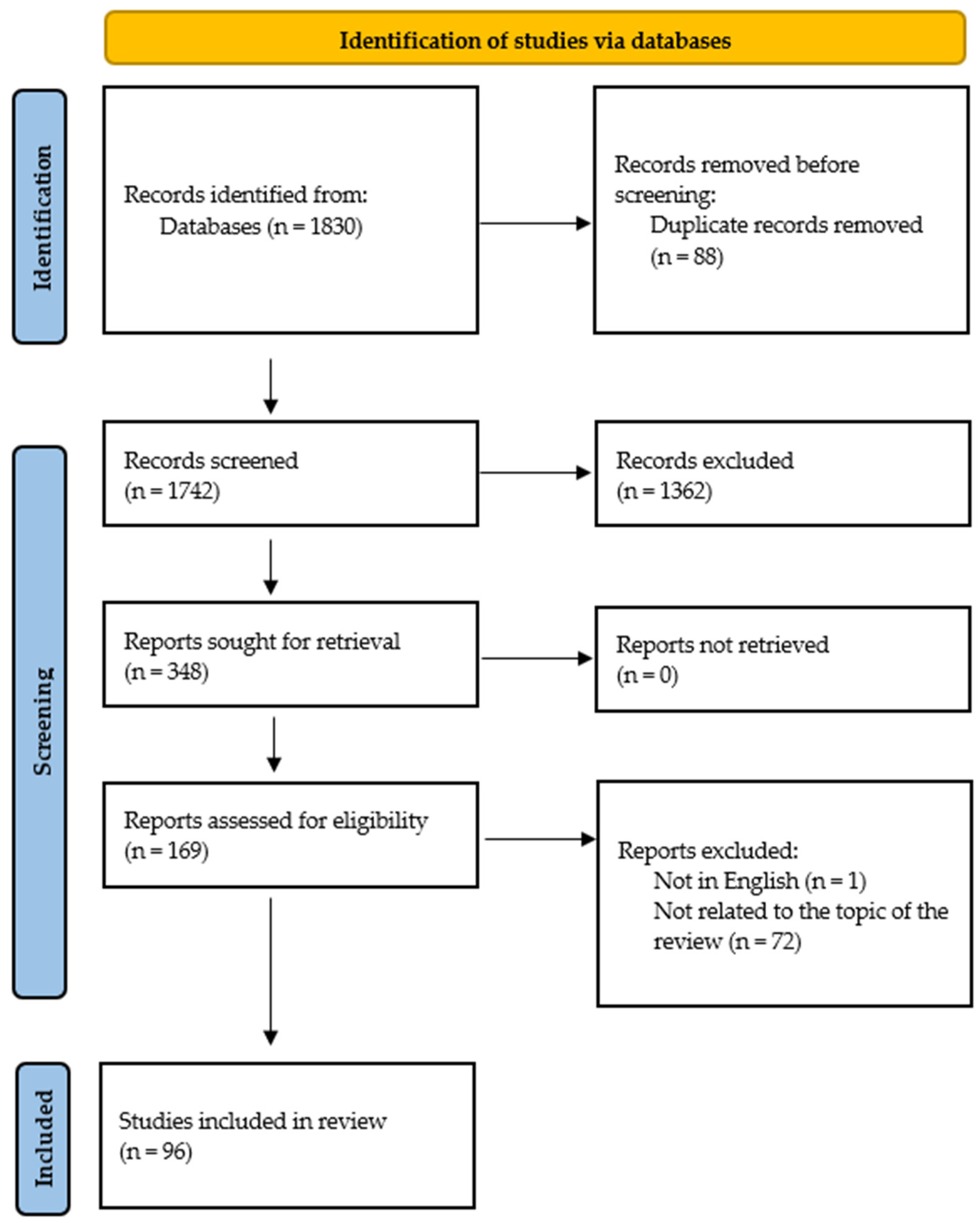 Identification of studies via databases

Identification

Records identified from:
Databases (n = 1830)

Records removed before screening:
Duplicate records removed (n = 88)

Screening

Records screened
(n = 1742)

Records excluded
(n = 1362)

Reports sought for retrieval
(n = 348)

Reports not retrieved
(n = 0)

Reports assessed for eligibility
(n = 169)

Reports excluded:
Not in English (n = 1)
Not related to the topic of the review (n = 72)

Included

Studies included in review
(n = 96)